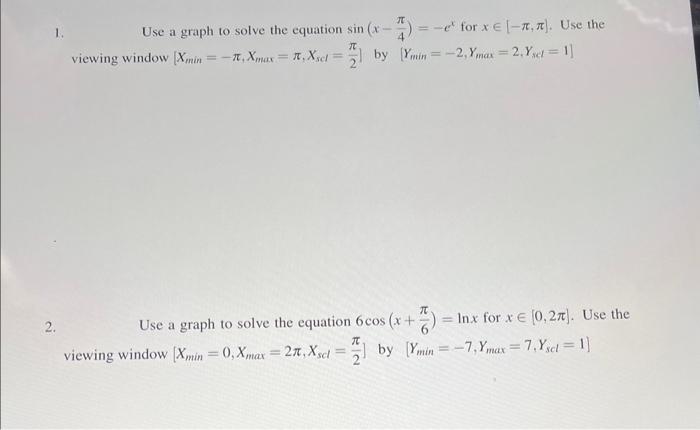 1. Use a graph to solve the equation $\sin\left(x-\frac{\pi}{4}\right)=-e^{x}$ for $x\in[-\pi,\pi]$. Use the viewing window $[X_{min}=-\pi, X_{max}=\pi, X_{scl}=\frac{\pi}{2}]$ by $[Y_{min}=-2, Y_{max}=2, Y_{scl}=1]$

2. Use a graph to solve the equation $6\cos\left(x+\frac{\pi}{6}\right)=\ln x$ for $x\in[0,2\pi]$. Use the viewing window $[X_{min}=0, X_{max}=2\pi, X_{scl}=\frac{\pi}{2}]$ by $[Y_{min}=-7, Y_{max}=7, Y_{scl}=1]$